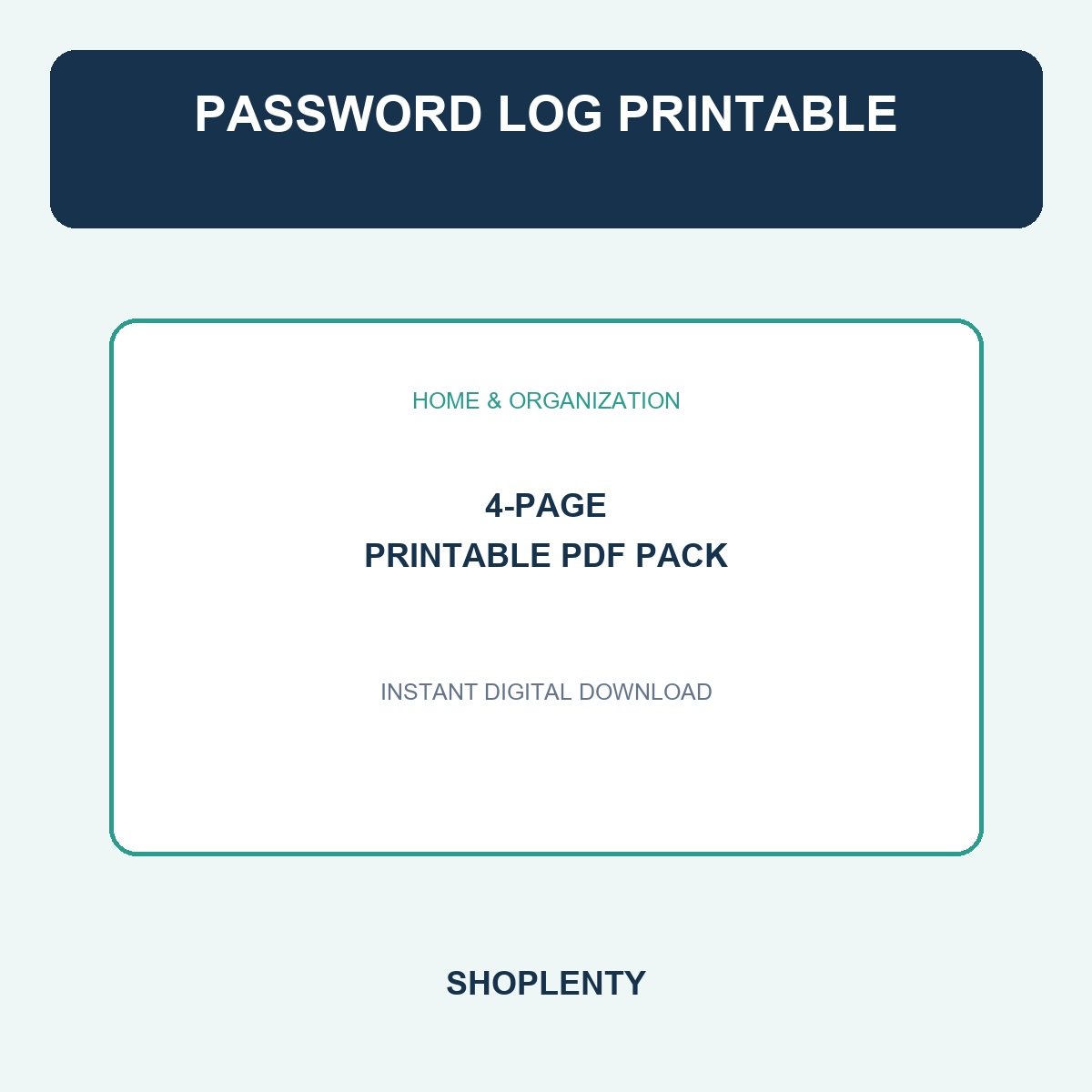 PASSWORD LOG PRINTABLE

HOME & ORGANIZATION

4-PAGE
PRINTABLE PDF PACK

INSTANT DIGITAL DOWNLOAD

SHOPLENTY